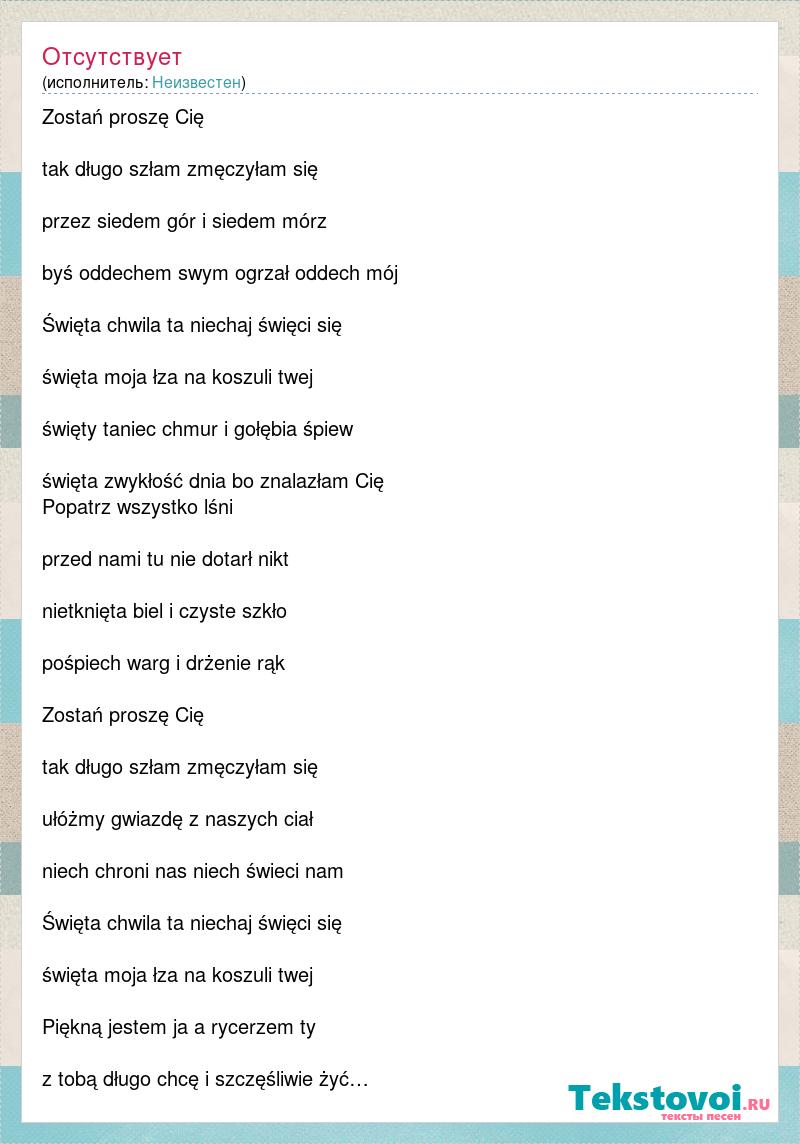 Отсутствует
(исполнитель: Неизвестен)

Zostań proszę Cię

tak długo szłam zmęczyłam się

przez siedem gór i siedem mórz

byś oddechem swym ogrzał oddech mój

Święta chwila ta niechaj święci się

święta moja łza na koszuli twej

święty taniec chmur i gołębia śpiew

święta zwykłość dnia bo znalazłam Cię
Popatrz wszystko lśni

przed nami tu nie dotarł nikt

nietknięta biel i czyste szkło

pośpiech warg i drżenie rąk

Zostań proszę Cię

tak długo szłam zmęczyłam się

ułóżmy gwiazdę z naszych ciał

niech chroni nas niech świeci nam

Święta chwila ta niechaj święci się

święta moja łza na koszuli twej

Piękną jestem ja a rycerzem ty

z tobą długo chcę i szczęśliwie żyć…

Tekstovoi.RU
тексты песен